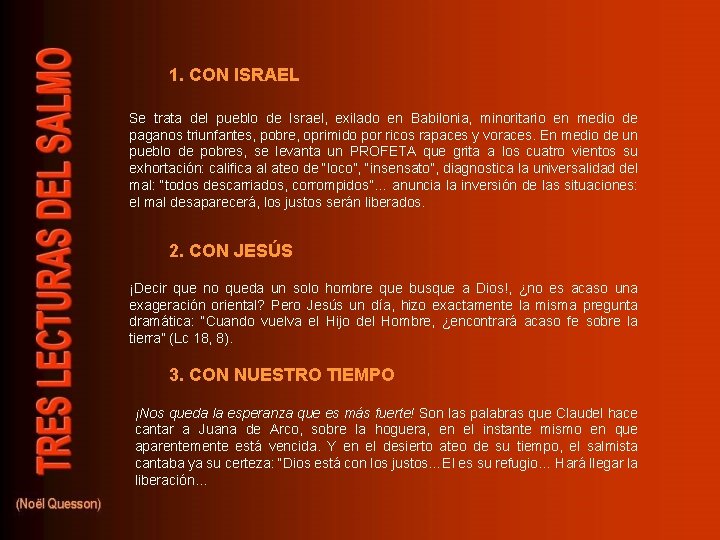 TRES LECTURAS DEL SALMO

1. CON ISRAEL

Se trata del pueblo de Israel, exilado en Babilonia, minoritario en medio de paganos triunfantes, pobre, oprimido por ricos rapaces y voraces. En medio de un pueblo de pobres, se levanta un PROFETA que grita a los cuatro vientos su exhortación: califica al ateo de "loco", "insensato", diagnostica la universalidad del mal: "todos descarriados, corrompidos"... anuncia la inversión de las situaciones: el mal desaparecerá, los justos serán liberados.

2. CON JESÚS

¡Decir que no queda un solo hombre que busque a Dios!, ¿no es acaso una exageración oriental? Pero Jesús un día, hizo exactamente la misma pregunta dramática: "Cuando vuelva el Hijo del Hombre, ¿encontrará acaso fe sobre la tierra" (Lc 18, 8).

3. CON NUESTRO TIEMPO

¡Nos queda la esperanza que es más fuerte! Son las palabras que Claudel hace cantar a Juana de Arco, sobre la hoguera, en el instante mismo en que aparentemente está vencida. Y en el desierto ateo de su tiempo, el salmista cantaba ya su certeza: "Dios está con los justos...El es su refugio... Hará llegar la liberación...

(Noël Quesson)